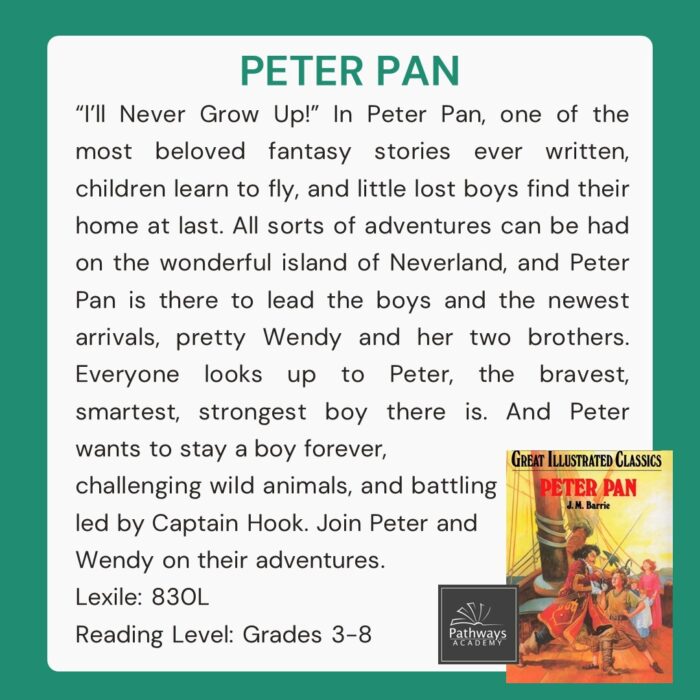 PETER PAN

"I'll Never Grow Up!" In Peter Pan, one of the most beloved fantasy stories ever written, children learn to fly, and little lost boys find their home at last. All sorts of adventures can be had on the wonderful island of Neverland, and Peter Pan is there to lead the boys and the newest arrivals, pretty Wendy and her two brothers. Everyone looks up to Peter, the bravest, smartest, strongest boy there is. And Peter wants to stay a boy forever, challenging wild animals, and battling led by Captain Hook. Join Peter and Wendy on their adventures.
Lexile: 830L
Reading Level: Grades 3-8

GREAT ILLUSTRATED CLASSICS
PETER PAN
J. M. Barrie

Pathways
ACADEMY